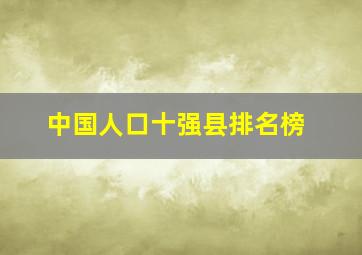 中国人口十强县排名榜